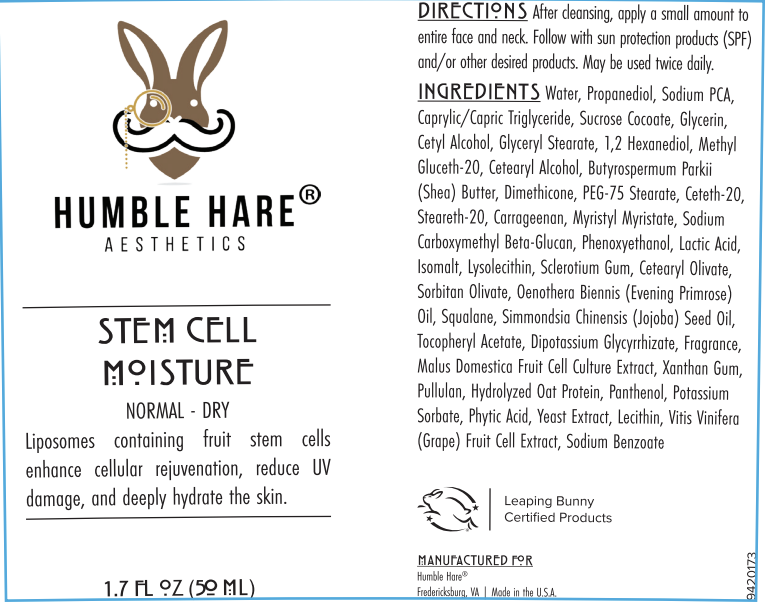 HUMBLE HARE®
AESTHETICS

STEM CELL
MOISTURE

NORMAL - DRY

Liposomes containing fruit stem cells enhance cellular rejuvenation, reduce UV damage, and deeply hydrate the skin.

1.7 FL OZ (50 ML)

DIRECTIONS After cleansing, apply a small amount to entire face and neck. Follow with sun protection products (SPF) and/or other desired products. May be used twice daily.

INGREDIENTS Water, Propanediol, Sodium PCA, Caprylic/Capric Triglyceride, Sucrose Cocoate, Glycerin, Cetyl Alcohol, Glyceryl Stearate, 1,2 Hexanediol, Methyl Gluceth-20, Cetearyl Alcohol, Butyrospermum Parkii (Shea) Butter, Dimethicone, PEG-75 Stearate, Ceteth-20, Steareth-20, Carrageenan, Myristyl Myristate, Sodium Carboxymethyl Beta-Glucan, Phenoxyethanol, Lactic Acid, Isomalt, Lysolecithin, Sclerotium Gum, Cetearyl Olivate, Sorbitan Olivate, Oenothera Biennis (Evening Primrose) Oil, Squalane, Simmondsia Chinensis (Jojoba) Seed Oil, Tocopheryl Acetate, Dipotassium Glycyrrhizate, Fragrance, Malus Domestica Fruit Cell Culture Extract, Xanthan Gum, Pullulan, Hydrolyzed Oat Protein, Panthenol, Potassium Sorbate, Phytic Acid, Yeast Extract, Lecithin, Vitis Vinifera (Grape) Fruit Cell Extract, Sodium Benzoate

Leaping Bunny
Certified Products

MANUFACTURED FOR
Humble Hare®
Fredericksburg, VA | Made in the U.S.A.

9420173